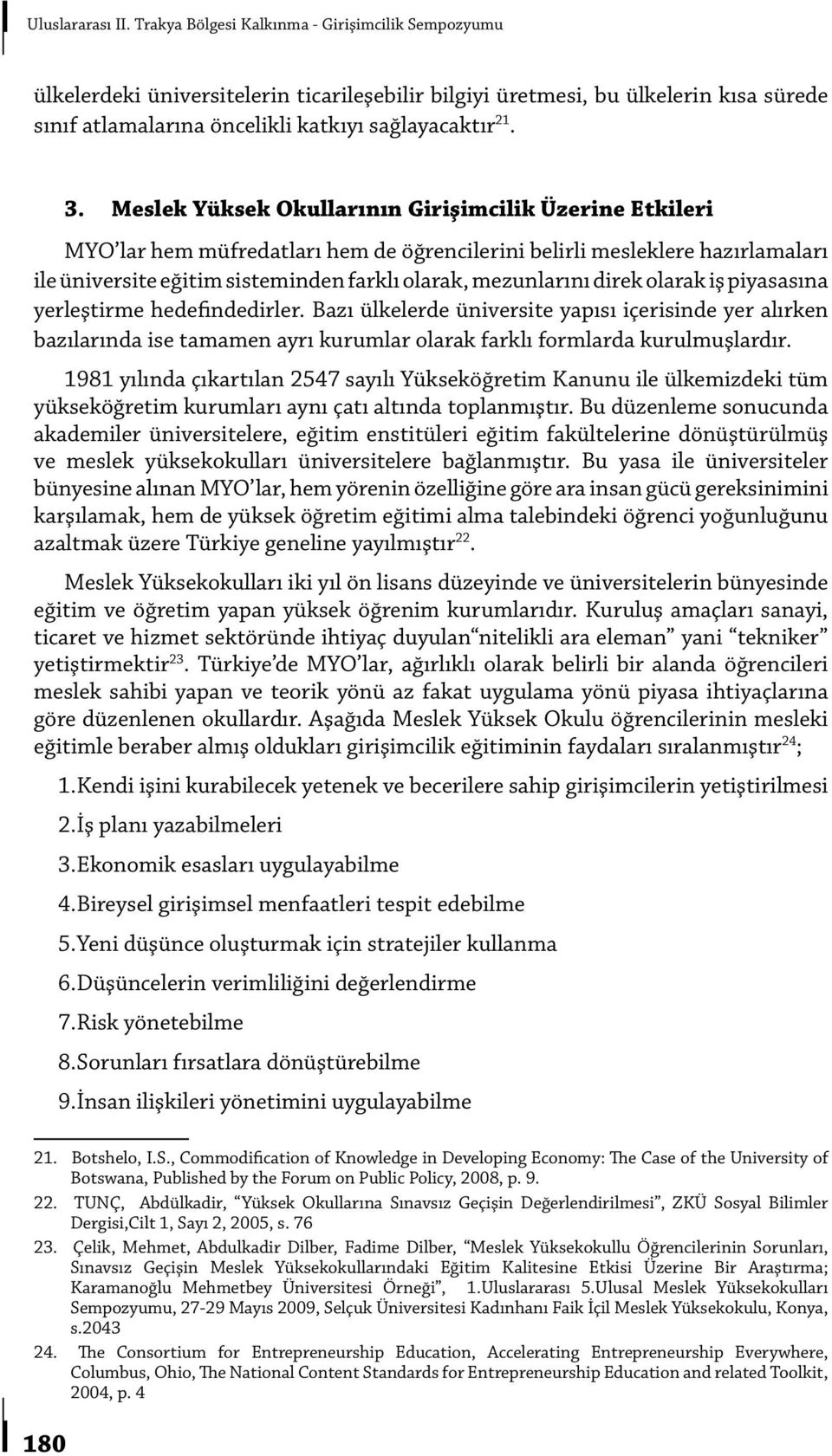 Uluslararası II. Trakya Bölgesi Kalkınma - Girişimcilik Sempozyumu

ülkelerdeki üniversitelerin ticarileşebilir bilgiyi üretmesi, bu ülkelerin kısa sürede sınıf atlamalarına öncelikli katkıyı sağlayacaktır$^{21}$.

3. Meslek Yüksek Okullarının Girişimcilik Üzerine Etkileri

MYO'lar hem müfredatları hem de öğrencilerini belirli mesleklere hazırlamaları ile üniversite eğitim sisteminden farklı olarak, mezunlarını direk olarak iş piyasasına yerleştirme hedefindedirler. Bazı ülkelerde üniversite yapısı içerisinde yer alırken bazılarında ise tamamen ayrı kurumlar olarak farklı formlarda kurulmuşlardır.

1981 yılında çıkartılan 2547 sayılı Yükseköğretim Kanunu ile ülkemizdeki tüm yükseköğretim kurumları aynı çatı altında toplanmıştır. Bu düzenleme sonucunda akademiler üniversitelere, eğitim enstitüleri eğitim fakültelerine dönüştürülmüş ve meslek yüksekokulları üniversitelere bağlanmıştır. Bu yasa ile üniversiteler bünyesine alınan MYO'lar, hem yörenin özelliğine göre ara insan gücü gereksinimini karşılamak, hem de yüksek öğretim eğitimi alma talebindeki öğrenci yoğunluğunu azaltmak üzere Türkiye geneline yayılmıştır$^{22}$.

Meslek Yüksekokulları iki yıl ön lisans düzeyinde ve üniversitelerin bünyesinde eğitim ve öğretim yapan yüksek öğrenim kurumlarıdır. Kuruluş amaçları sanayi, ticaret ve hizmet sektöründe ihtiyaç duyulan "nitelikli ara eleman" yani "tekniker" yetiştirmektir$^{23}$. Türkiye'de MYO'lar, ağırlıklı olarak belirli bir alanda öğrencileri meslek sahibi yapan ve teorik yönü az fakat uygulama yönü piyasa ihtiyaçlarına göre düzenlenen okullardır. Aşağıda Meslek Yüksek Okulu öğrencilerinin mesleki eğitimle beraber almış oldukları girişimcilik eğitiminin faydaları sıralanmıştır$^{24}$;

1. Kendi işini kurabilecek yetenek ve becerilere sahip girişimcilerin yetiştirilmesi
2. İş planı yazabilmeleri
3. Ekonomik esasları uygulayabilme
4. Bireysel girişimsel menfaatleri tespit edebilme
5. Yeni düşünce oluşturmak için stratejiler kullanma
6. Düşüncelerin verimliliğini değerlendirme
7. Risk yönetebilme
8. Sorunları fırsatlara dönüştürebilme
9. İnsan ilişkileri yönetimini uygulayabilme

21. Botshelo, I.S., Commodification of Knowledge in Developing Economy: The Case of the University of Botswana, Published by the Forum on Public Policy, 2008, p. 9.
22. TUNÇ, Abdülkadir, "Yüksek Okullarına Sınavsız Geçişin Değerlendirilmesi", ZKÜ Sosyal Bilimler Dergisi,Cilt 1, Sayı 2, 2005, s. 76
23. Çelik, Mehmet, Abdulkadir Dilber, Fadime Dilber, "Meslek Yüksekokullu Öğrencilerinin Sorunları, Sınavsız Geçişin Meslek Yüksekokullarındaki Eğitim Kalitesine Etkisi Üzerine Bir Araştırma; Karamanoğlu Mehmetbey Üniversitesi Örneği", 1.Uluslararası 5.Ulusal Meslek Yüksekokulları Sempozyumu, 27-29 Mayıs 2009, Selçuk Üniversitesi Kadınhanı Faik İçil Meslek Yüksekokulu, Konya, s.2043
24. The Consortium for Entrepreneurship Education, Accelerating Entrepreneurship Everywhere, Columbus, Ohio, The National Content Standards for Entrepreneurship Education and related Toolkit, 2004, p. 4

180